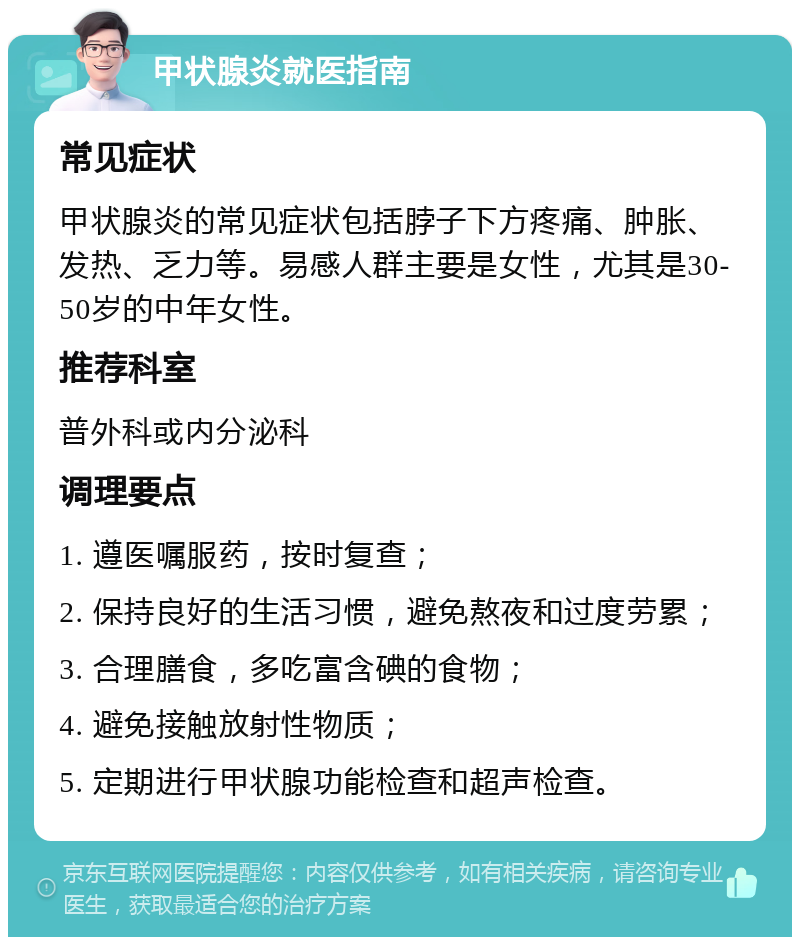 甲状腺炎就医指南

常见症状

甲状腺炎的常见症状包括脖子下方疼痛、肿胀、发热、乏力等。易感人群主要是女性，尤其是30-50岁的中年女性。

推荐科室

普外科或内分泌科

调理要点

1. 遵医嘱服药，按时复查；

2. 保持良好的生活习惯，避免熬夜和过度劳累；

3. 合理膳食，多吃富含碘的食物；

4. 避免接触放射性物质；

5. 定期进行甲状腺功能检查和超声检查。

京东互联网医院提醒您：内容仅供参考，如有相关疾病，请咨询专业医生，获取最适合您的治疗方案